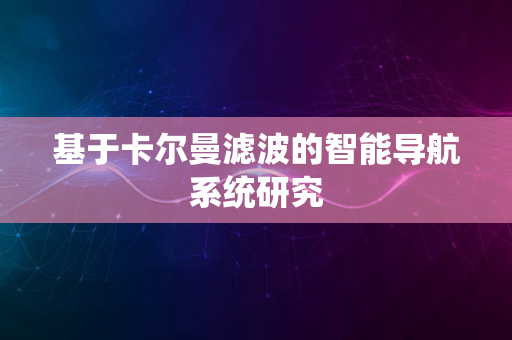 基于卡尔曼滤波的智能导航系统研究